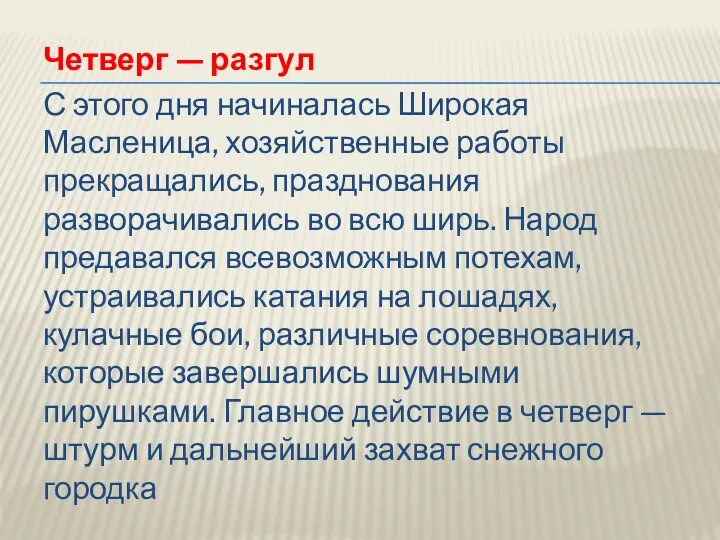 Четверг — разгул

С этого дня начиналась Широкая Масленица, хозяйственные работы прекращались, празднования разворачивались во всю ширь. Народ предавался всевозможным потехам, устраивались катания на лошадях, кулачные бои, различные соревнования, которые завершались шумными пирушками. Главное действие в четверг — штурм и дальнейший захват снежного городка